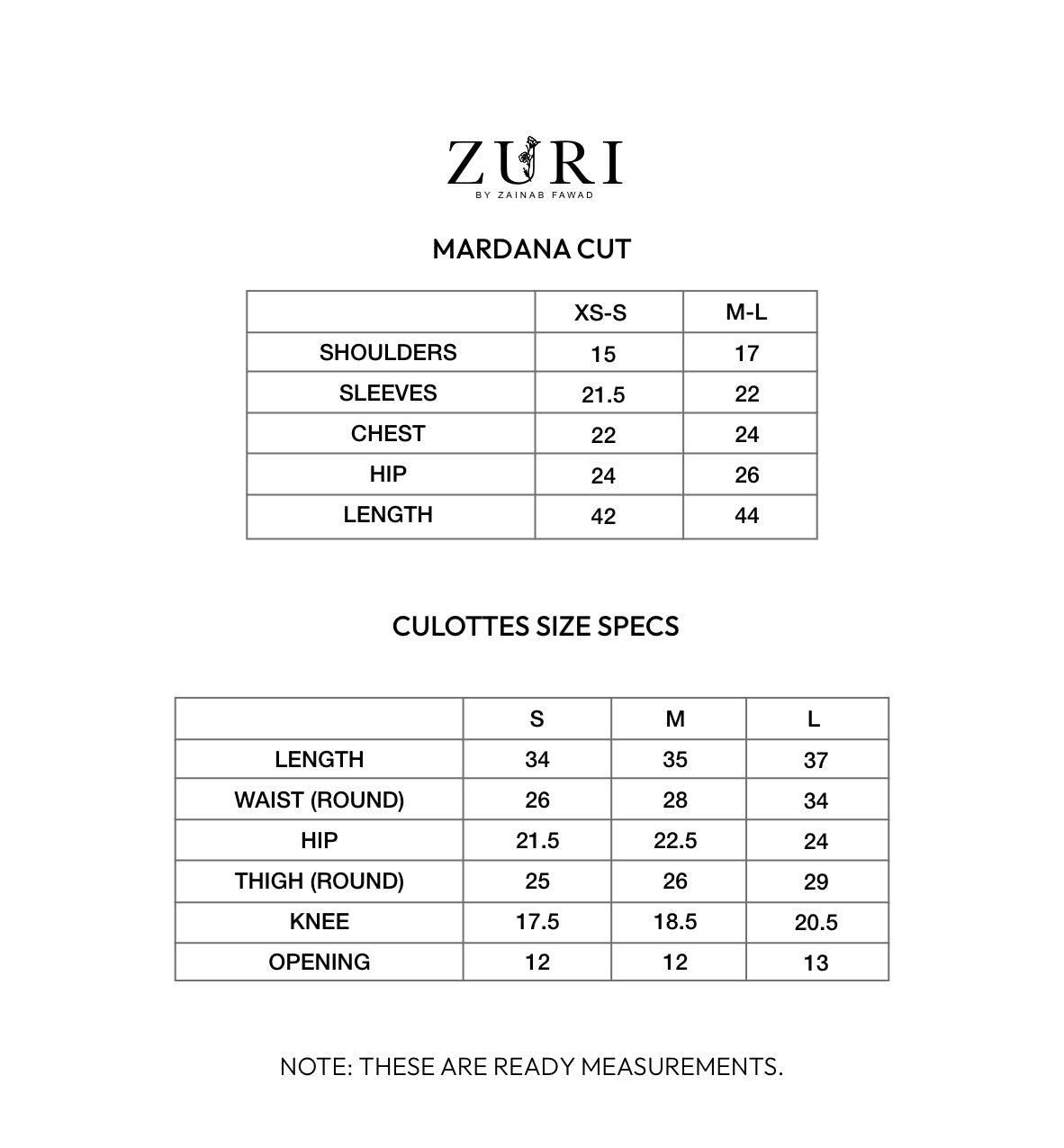 ZURI
BY ZAINAB FAWAD

MARDANA CUT

| | XS-S | M-L |
|---|---|---|
| SHOULDERS | 15 | 17 |
| SLEEVES | 21.5 | 22 |
| CHEST | 22 | 24 |
| HIP | 24 | 26 |
| LENGTH | 42 | 44 |

CULOTTES SIZE SPECS

| | S | M | L |
|---|---|---|---|
| LENGTH | 34 | 35 | 37 |
| WAIST (ROUND) | 26 | 28 | 34 |
| HIP | 21.5 | 22.5 | 24 |
| THIGH (ROUND) | 25 | 26 | 29 |
| KNEE | 17.5 | 18.5 | 20.5 |
| OPENING | 12 | 12 | 13 |

NOTE: THESE ARE READY MEASUREMENTS.